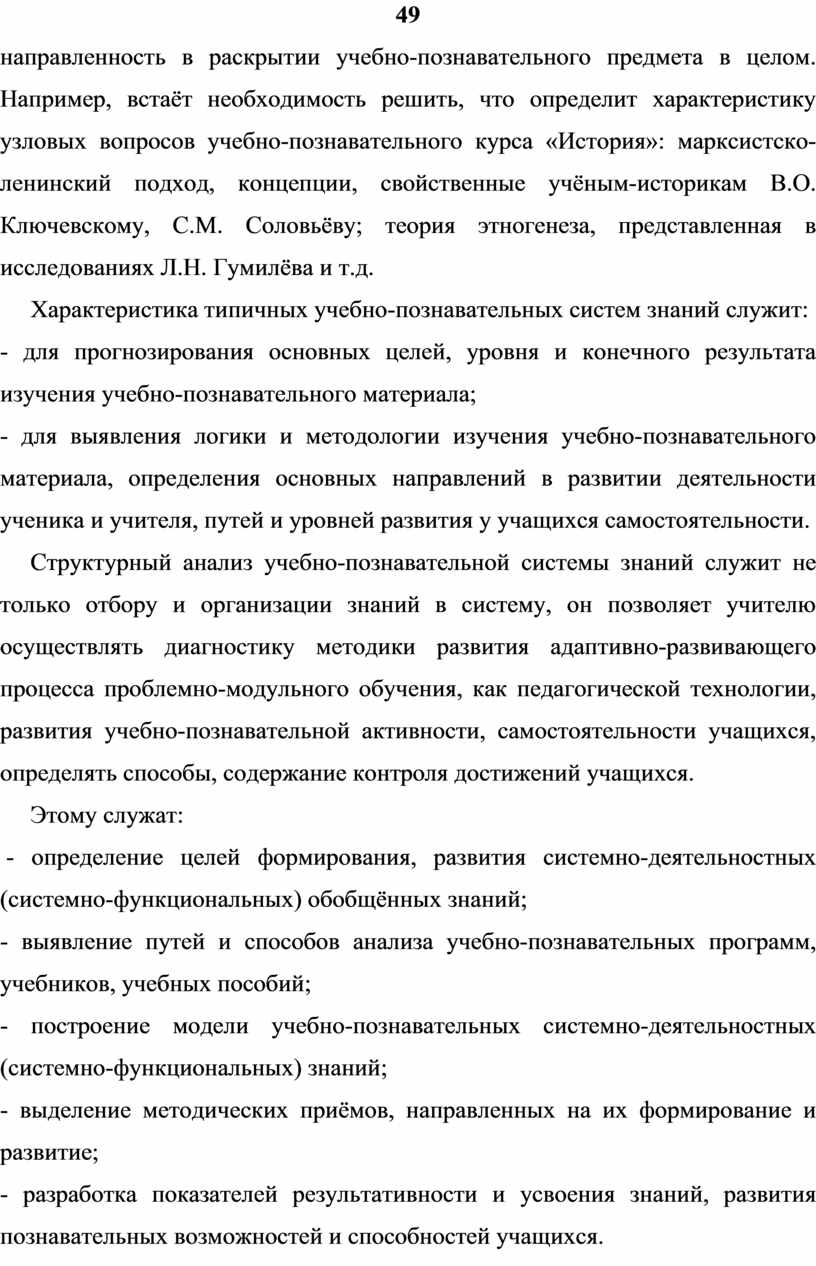 49

направленность в раскрытии учебно-познавательного предмета в целом. Например, встаёт необходимость решить, что определит характеристику узловых вопросов учебно-познавательного курса «История»: марксистско-ленинский подход, концепции, свойственные учёным-историкам В.О. Ключевскому, С.М. Соловьёву; теория этногенеза, представленная в исследованиях Л.Н. Гумилёва и т.д.

Характеристика типичных учебно-познавательных систем знаний служит:
- для прогнозирования основных целей, уровня и конечного результата изучения учебно-познавательного материала;
- для выявления логики и методологии изучения учебно-познавательного материала, определения основных направлений в развитии деятельности ученика и учителя, путей и уровней развития у учащихся самостоятельности.

Структурный анализ учебно-познавательной системы знаний служит не только отбору и организации знаний в систему, он позволяет учителю осуществлять диагностику методики развития адаптивно-развивающего процесса проблемно-модульного обучения, как педагогической технологии, развития учебно-познавательной активности, самостоятельности учащихся, определять способы, содержание контроля достижений учащихся.

Этому служат:
- определение целей формирования, развития системно-деятельностных (системно-функциональных) обобщённых знаний;
- выявление путей и способов анализа учебно-познавательных программ, учебников, учебных пособий;
- построение модели учебно-познавательных системно-деятельностных (системно-функциональных) знаний;
- выделение методических приёмов, направленных на их формирование и развитие;
- разработка показателей результативности и усвоения знаний, развития познавательных возможностей и способностей учащихся.